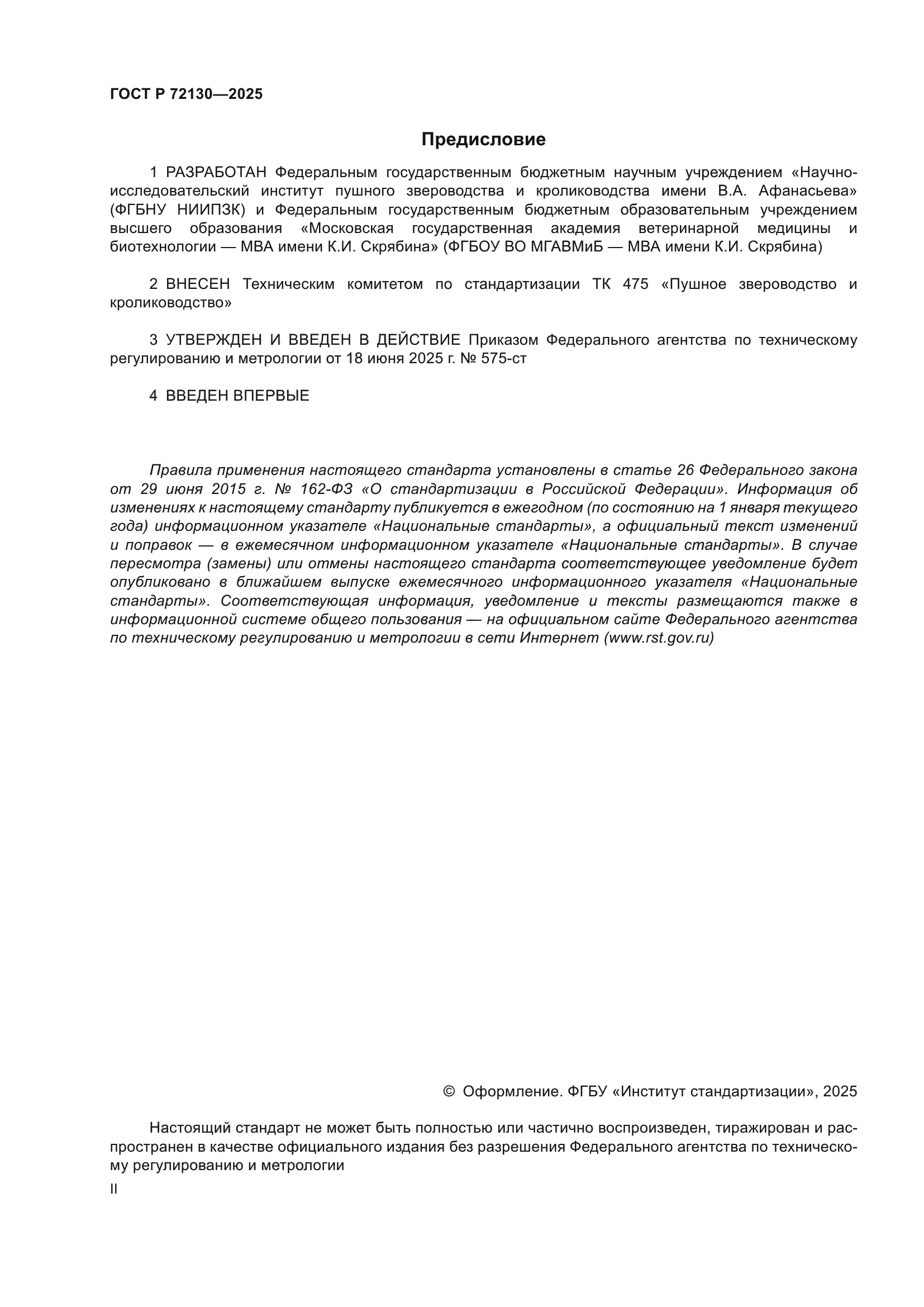 ГОСТ Р 72130—2025

Предисловие

1 РАЗРАБОТАН Федеральным государственным бюджетным научным учреждением «Научно-исследовательский институт пушного звероводства и кролиководства имени В.А. Афанасьева» (ФГБНУ НИИПЗК) и Федеральным государственным бюджетным образовательным учреждением высшего образования «Московская государственная академия ветеринарной медицины и биотехнологии — МВА имени К.И. Скрябина» (ФГБОУ ВО МГАВМиБ — МВА имени К.И. Скрябина)

2 ВНЕСЕН Техническим комитетом по стандартизации ТК 475 «Пушное звероводство и кролиководство»

3 УТВЕРЖДЕН И ВВЕДЕН В ДЕЙСТВИЕ Приказом Федерального агентства по техническому регулированию и метрологии от 18 июня 2025 г. № 575-ст

4 ВВЕДЕН ВПЕРВЫЕ

Правила применения настоящего стандарта установлены в статье 26 Федерального закона от 29 июня 2015 г. № 162-ФЗ «О стандартизации в Российской Федерации». Информация об изменениях к настоящему стандарту публикуется в ежегодном (по состоянию на 1 января текущего года) информационном указателе «Национальные стандарты», а официальный текст изменений и поправок — в ежемесячном информационном указателе «Национальные стандарты». В случае пересмотра (замены) или отмены настоящего стандарта соответствующее уведомление будет опубликовано в ближайшем выпуске ежемесячного информационного указателя «Национальные стандарты». Соответствующая информация, уведомление и тексты размещаются также в информационной системе общего пользования — на официальном сайте Федерального агентства по техническому регулированию и метрологии в сети Интернет (www.rst.gov.ru)

© Оформление. ФГБУ «Институт стандартизации», 2025

Настоящий стандарт не может быть полностью или частично воспроизведен, тиражирован и распространен в качестве официального издания без разрешения Федерального агентства по техническому регулированию и метрологии

II